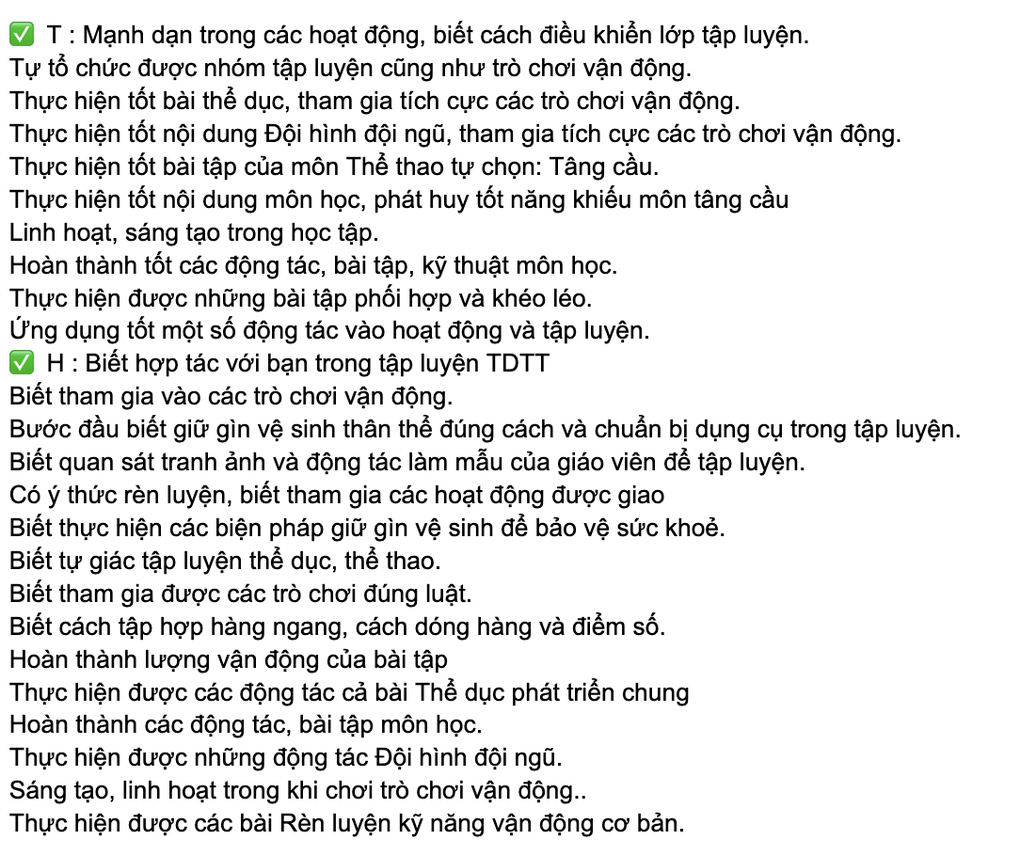 ✅ T : Mạnh dạn trong các hoạt động, biết cách điều khiển lớp tập luyện.
Tự tổ chức được nhóm tập luyện cũng như trò chơi vận động.
Thực hiện tốt bài thể dục, tham gia tích cực các trò chơi vận động.
Thực hiện tốt nội dung Đội hình đội ngũ, tham gia tích cực các trò chơi vận động.
Thực hiện tốt bài tập của môn Thể thao tự chọn: Tâng cầu.
Thực hiện tốt nội dung môn học, phát huy tốt năng khiếu môn tâng cầu
Linh hoạt, sáng tạo trong học tập.
Hoàn thành tốt các động tác, bài tập, kỹ thuật môn học.
Thực hiện được những bài tập phối hợp và khéo léo.
Ứng dụng tốt một số động tác vào hoạt động và tập luyện.
✅ H : Biết hợp tác với bạn trong tập luyện TDTT
Biết tham gia vào các trò chơi vận động.
Bước đầu biết giữ gìn vệ sinh thân thể đúng cách và chuẩn bị dụng cụ trong tập luyện.
Biết quan sát tranh ảnh và động tác làm mẫu của giáo viên để tập luyện.
Có ý thức rèn luyện, biết tham gia các hoạt động được giao
Biết thực hiện các biện pháp giữ gìn vệ sinh để bảo vệ sức khoẻ.
Biết tự giác tập luyện thể dục, thể thao.
Biết tham gia được các trò chơi đúng luật.
Biết cách tập hợp hàng ngang, cách dóng hàng và điểm số.
Hoàn thành lượng vận động của bài tập
Thực hiện được các động tác cả bài Thể dục phát triển chung
Hoàn thành các động tác, bài tập môn học.
Thực hiện được những động tác Đội hình đội ngũ.
Sáng tạo, linh hoạt trong khi chơi trò chơi vận động..
Thực hiện được các bài Rèn luyện kỹ năng vận động cơ bản.